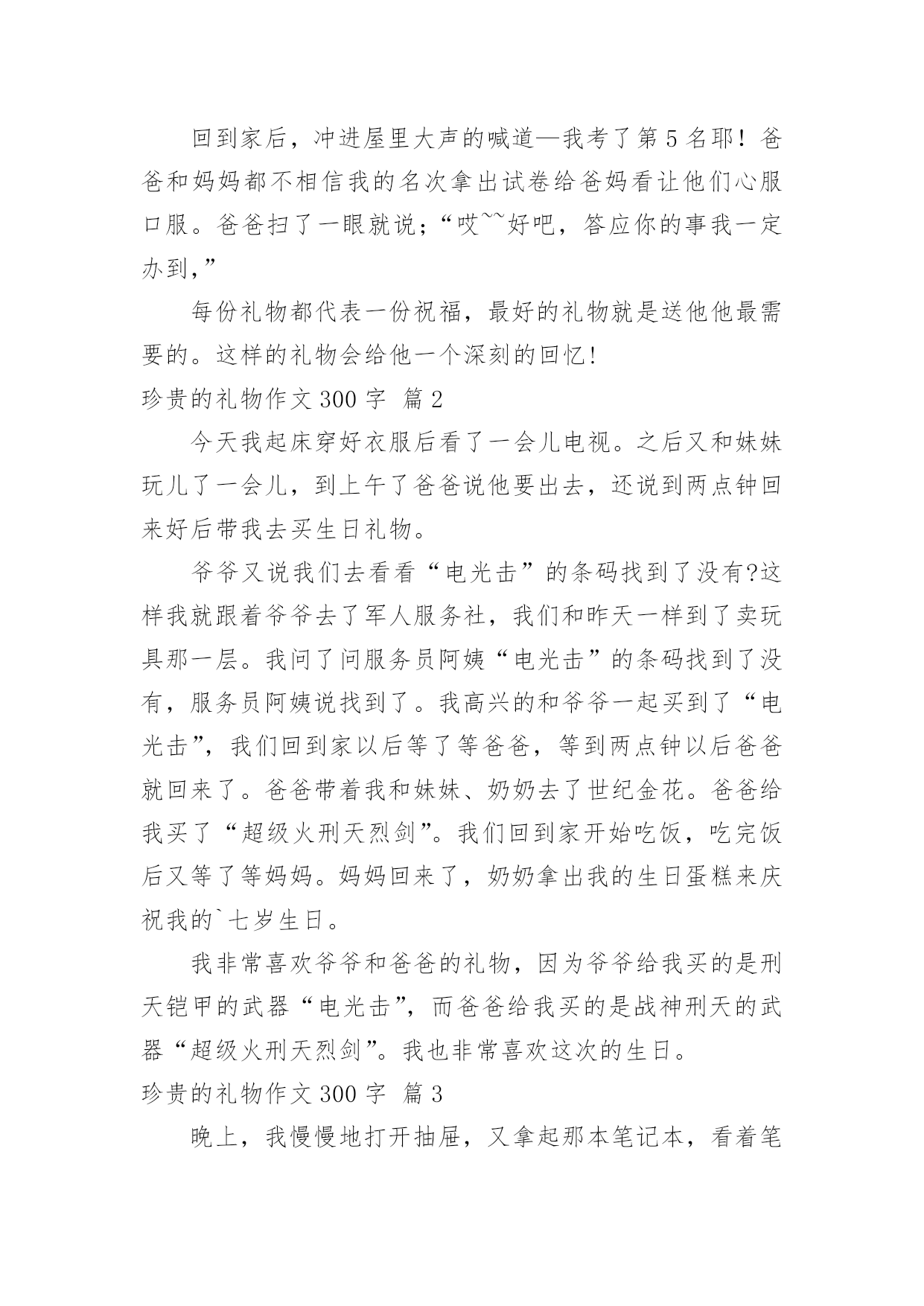 回到家后，冲进屋里大声的喊道—我考了第5名耶！爸爸和妈妈都不相信我的名次拿出试卷给爸妈看让他们心服口服。爸爸扫了一眼就说；“哎~~好吧，答应你的事我一定办到，”

每份礼物都代表一份祝福，最好的礼物就是送他他最需要的。这样的礼物会给他一个深刻的回忆！

珍贵的礼物作文300字 篇2

今天我起床穿好衣服后看了一会儿电视。之后又和妹妹玩儿了一会儿，到上午了爸爸说他要出去，还说到两点钟回来好后带我去买生日礼物。

爷爷又说我们去看看“电光击”的条码找到了没有?这样我就跟着爷爷去了军人服务社，我们和昨天一样到了卖玩具那一层。我问了问服务员阿姨“电光击”的条码找到了没有，服务员阿姨说找到了。我高兴的和爷爷一起买到了“电光击”，我们回到家以后等了等爸爸，等到两点钟以后爸爸就回来了。爸爸带着我和妹妹、奶奶去了世纪金花。爸爸给我买了“超级火刑天烈剑”。我们回到家开始吃饭，吃完饭后又等了等妈妈。妈妈回来了，奶奶拿出我的生日蛋糕来庆祝我的`七岁生日。

我非常喜欢爷爷和爸爸的礼物，因为爷爷给我买的是刑天铠甲的武器“电光击”，而爸爸给我买的是战神刑天的武器“超级火刑天烈剑”。我也非常喜欢这次的生日。

珍贵的礼物作文300字 篇3

晚上，我慢慢地打开抽屉，又拿起那本笔记本，看着笔